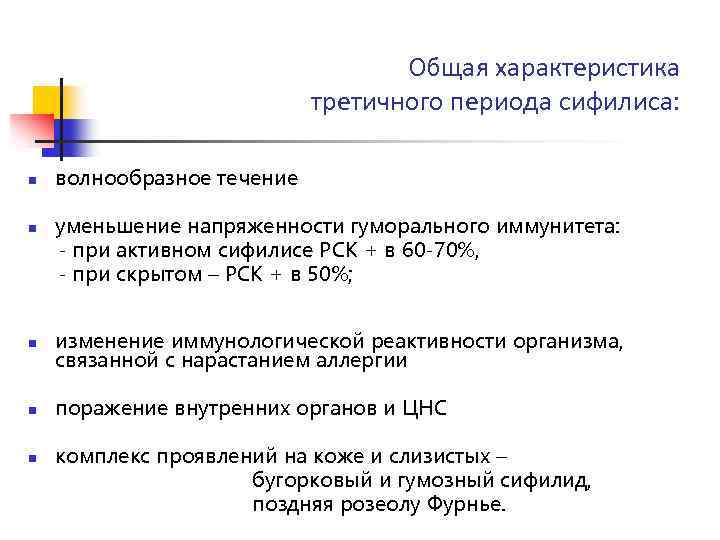 Общая характеристика третичного периода сифилиса:

- волнообразное течение

- уменьшение напряженности гуморального иммунитета:
 - при активном сифилисе РСК + в 60-70%,
 - при скрытом – РСК + в 50%;

- изменение иммунологической реактивности организма, связанной с нарастанием аллергии

- поражение внутренних органов и ЦНС

- комплекс проявлений на коже и слизистых –
 бугорковый и гумозный сифилид,
 поздняя розеолу Фурнье.